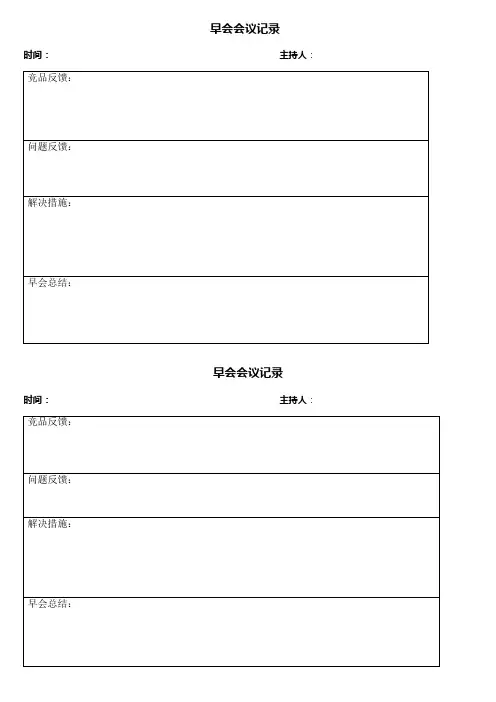 早会会议记录

时间：　　　　　　　　　　　　　　　　　　主持人：

| 竞品反馈： |
|---|
| 问题反馈： |
| 解决措施： |
| 早会总结： |

早会会议记录

时间：　　　　　　　　　　　　　　　　　　主持人：

| 竞品反馈： |
|---|
| 问题反馈： |
| 解决措施： |
| 早会总结： |